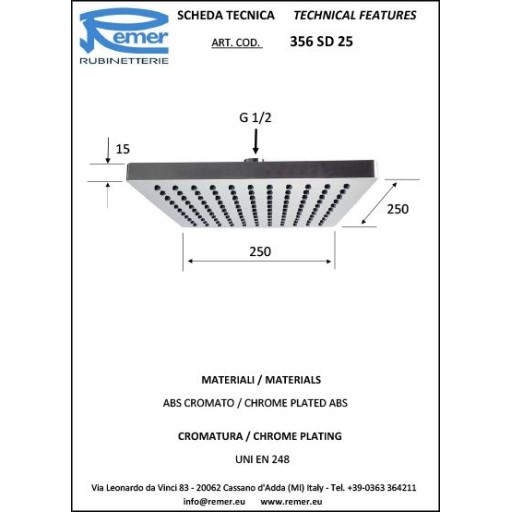 Remer
RUBINETTERIE

SCHEDA TECNICA TECHNICAL FEATURES

ART. COD. 356 SD 25

G 1/2

15

250

250

MATERIALI / MATERIALS

ABS CROMATO / CHROME PLATED ABS

CROMATURA / CHROME PLATING

UNI EN 248

Via Leonardo da Vinci 83 - 20062 Cassano d'Adda (MI) Italy - Tel. +39-0363 364211
info@remer.eu www.remer.eu